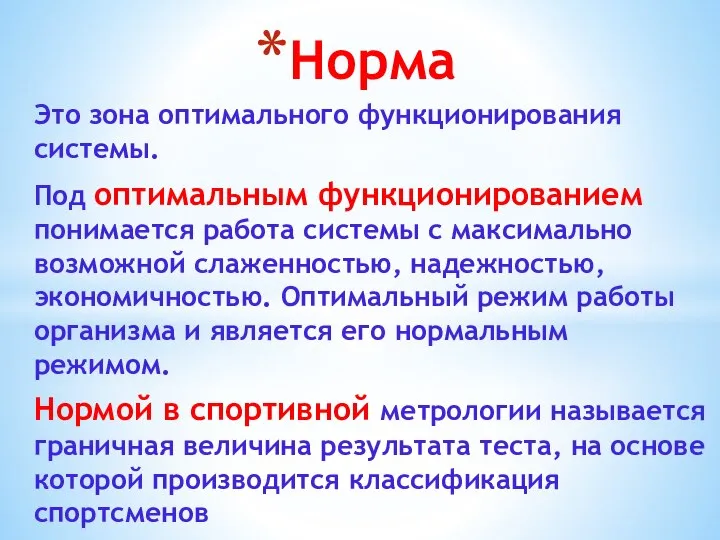 *Норма

Это зона оптимального функционирования системы.

Под оптимальным функционированием понимается работа системы с максимально возможной слаженностью, надежностью, экономичностью. Оптимальный режим работы организма и является его нормальным режимом.

Нормой в спортивной метрологии называется граничная величина результата теста, на основе которой производится классификация спортсменов